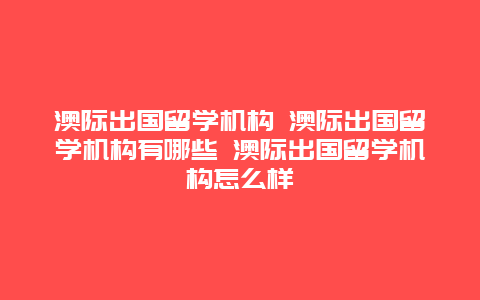 澳际出国留学机构 澳际出国留学机构有哪些 澳际出国留学机构怎么样